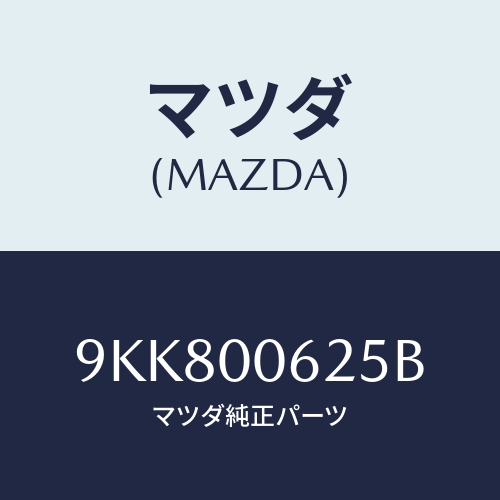 マツダ
(MAZDA)

9KK800625B
マツダ純正パーツ